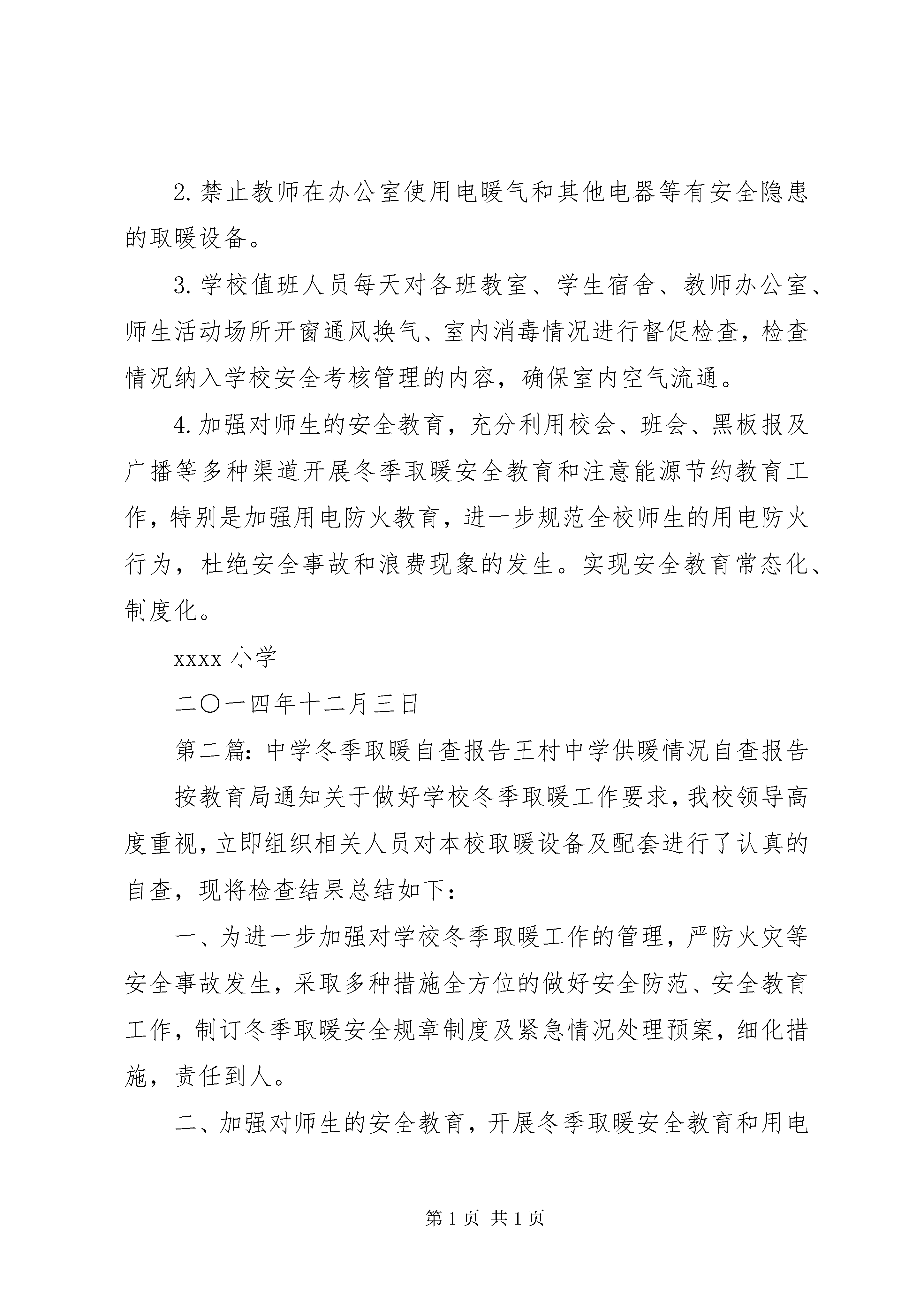 2. 禁止教师在办公室使用电暖气和其他电器等有安全隐患的取暖设备。

3. 学校值班人员每天对各班教室、学生宿舍、教师办公室、师生活动场所开窗通风换气、室内消毒情况进行督促检查，检查情况纳入学校安全考核管理的内容，确保室内空气流通。

4. 加强对师生的安全教育，充分利用校会、班会、黑板报及广播等多种渠道开展冬季取暖安全教育和注意能源节约教育工作，特别是加强用电防火教育，进一步规范全校师生的用电防火行为，杜绝安全事故和浪费现象的发生。实现安全教育常态化、制度化。

xxxx 小学

二〇一四年十二月三日

第二篇：中学冬季取暖自查报告王村中学供暖情况自查报告

按教育局通知关于做好学校冬季取暖工作要求，我校领导高度重视，立即组织相关人员对本校取暖设备及配套进行了认真的自查，现将检查结果总结如下：

一、为进一步加强对学校冬季取暖工作的管理，严防火灾等安全事故发生，采取多种措施全方位的做好安全防范、安全教育工作，制订冬季取暖安全规章制度及紧急情况处理预案，细化措施，责任到人。

二、加强对师生的安全教育，开展冬季取暖安全教育和用电

第 1 页 共 1 页